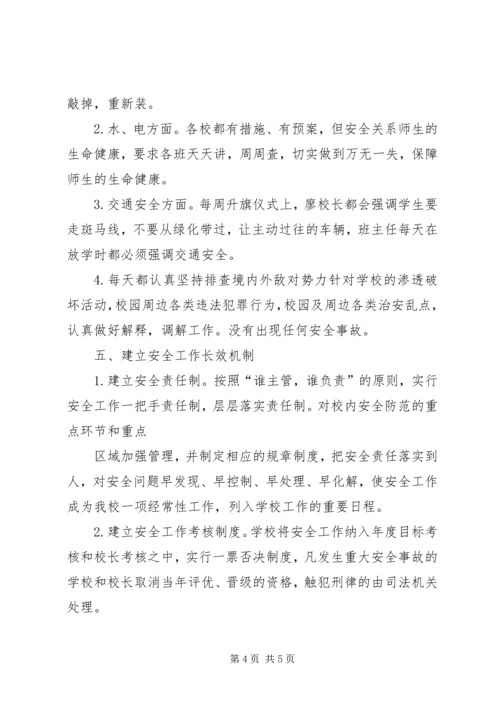 敲掉，重新装。

2. 水、电方面。各校都有措施、有预案，但安全关系师生的生命健康，要求各班天天讲，周周查，切实做到万无一失，保障师生的生命健康。

3. 交通安全方面。每周升旗仪式上，廖校长都会强调学生要走斑马线，不要从绿化带过，让主动过往的车辆，班主任每天在放学时都必须强调交通安全。

4. 每天都认真坚持排查境内外敌对势力针对学校的渗透破坏活动，校园周边各类违法犯罪行为，校园及周边各类治安乱点，认真做好解释，调解工作。没有出现任何安全事故。

五、建立安全工作长效机制

1. 建立安全责任制。按照“谁主管，谁负责”的原则，实行安全工作一把手责任制，层层落实责任制。对校内安全防范的重点环节和重点

区域加强管理，并制定相应的规章制度，把安全责任落实到人，对安全问题早发现、早控制、早处理、早化解，使安全工作成为我校一项经常性工作，列入学校工作的重要日程。

2. 建立安全工作考核制度。学校将安全工作纳入年度目标考核和校长考核之中，实行一票否决制度，凡发生重大安全事故的学校和校长取消当年评优、晋级的资格，触犯刑律的由司法机关处理。

第 4 页 共 5 页